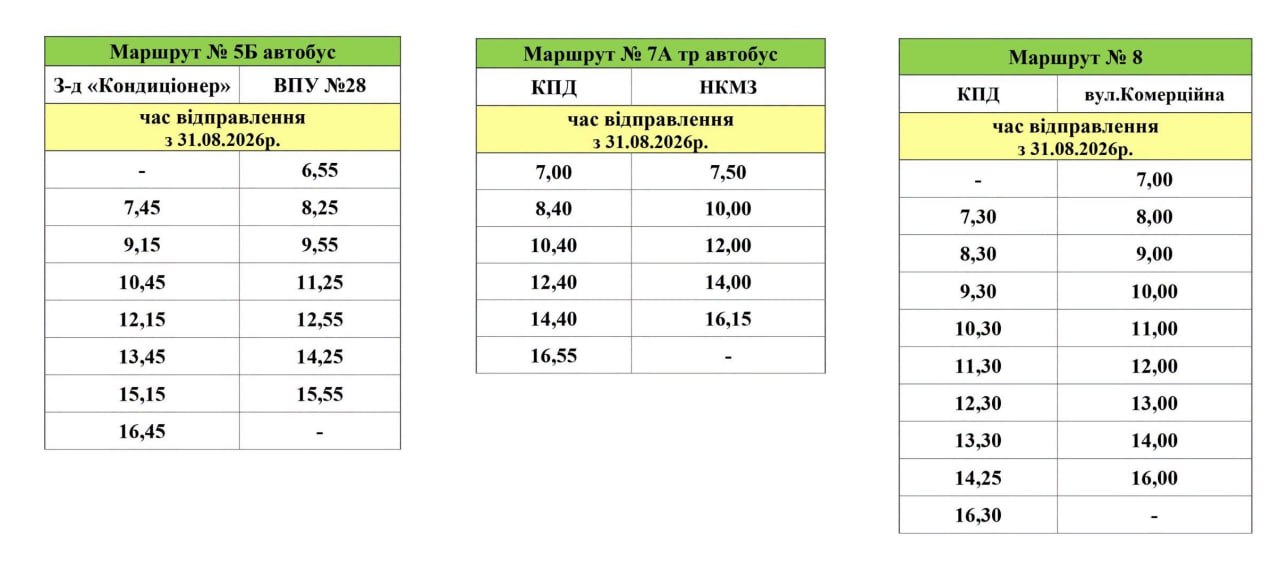 | Маршрут № 5Б автобус | |
|---|---|
| З-д «Кондиціонер» | ВПУ №28 |
| час відправлення з 31.08.2026р. | |
| - | 6,55 |
| 7,45 | 8,25 |
| 9,15 | 9,55 |
| 10,45 | 11,25 |
| 12,15 | 12,55 |
| 13,45 | 14,25 |
| 15,15 | 15,55 |
| 16,45 | - |

| Маршрут № 7А тр автобус | |
|---|---|
| КПД | НКМЗ |
| час відправлення з 31.08.2026р. | |
| 7,00 | 7,50 |
| 8,40 | 10,00 |
| 10,40 | 12,00 |
| 12,40 | 14,00 |
| 14,40 | 16,15 |
| 16,55 | - |

| Маршрут № 8 | |
|---|---|
| КПД | вул.Комерційна |
| час відправлення з 31.08.2026р. | |
| - | 7,00 |
| 7,30 | 8,00 |
| 8,30 | 9,00 |
| 9,30 | 10,00 |
| 10,30 | 11,00 |
| 11,30 | 12,00 |
| 12,30 | 13,00 |
| 13,30 | 14,00 |
| 14,25 | 16,00 |
| 16,30 | - |